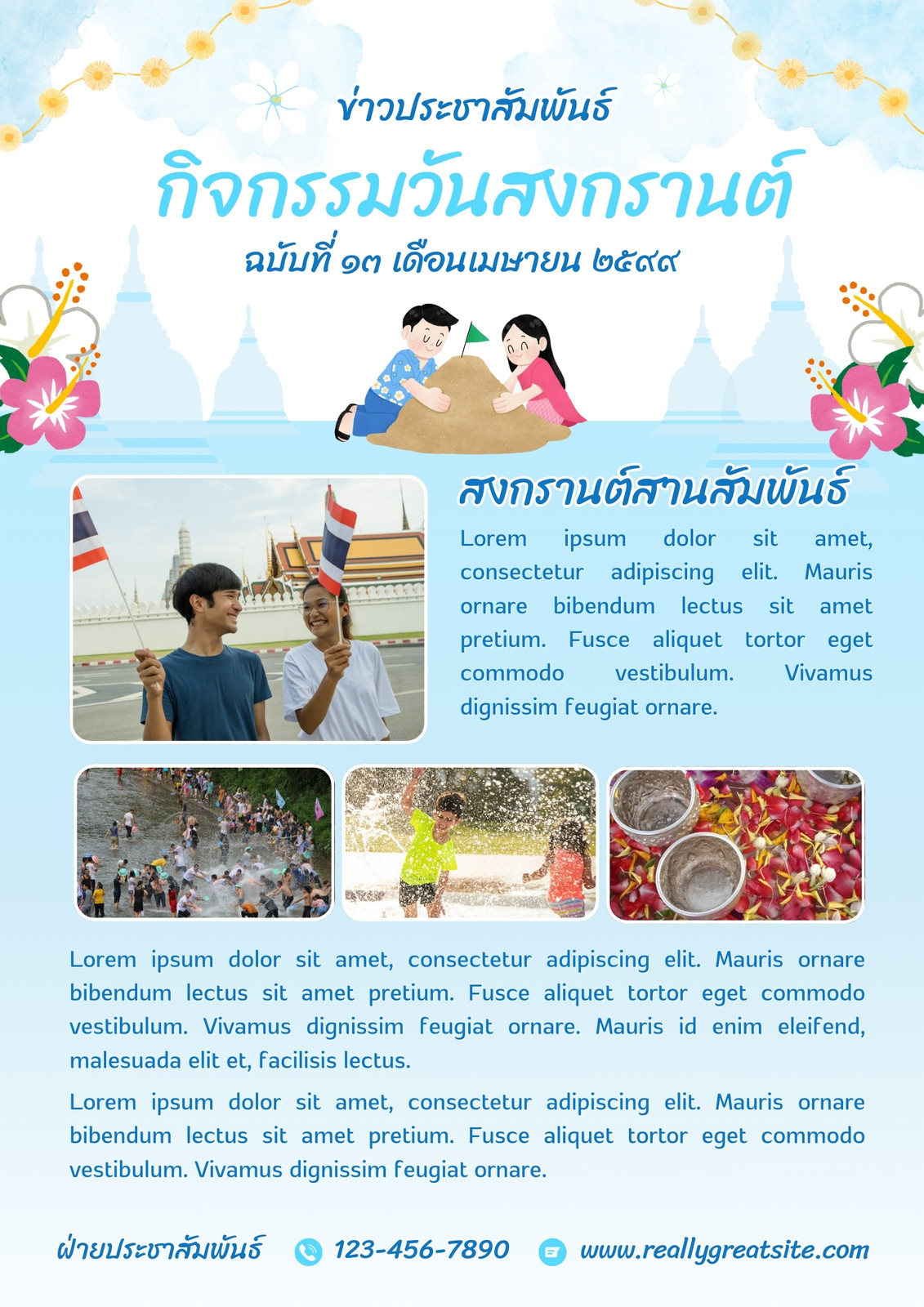 ข่าวประชาสัมพันธ์

กิจกรรมวันสงกรานต์

ฉบับที่ ๑๓ เดือนเมษายน ๒๕๙๙

สงกรานต์สานสัมพันธ์

Lorem ipsum dolor sit amet, consectetur adipiscing elit. Mauris ornare bibendum lectus sit amet pretium. Fusce aliquet tortor eget commodo vestibulum. Vivamus dignissim feugiat ornare.

Lorem ipsum dolor sit amet, consectetur adipiscing elit. Mauris ornare bibendum lectus sit amet pretium. Fusce aliquet tortor eget commodo vestibulum. Vivamus dignissim feugiat ornare. Mauris id enim eleifend, malesuada elit et, facilisis lectus.

Lorem ipsum dolor sit amet, consectetur adipiscing elit. Mauris ornare bibendum lectus sit amet pretium. Fusce aliquet tortor eget commodo vestibulum. Vivamus dignissim feugiat ornare.

ฝ่ายประชาสัมพันธ์ 123-456-7890 www.reallygreatsite.com